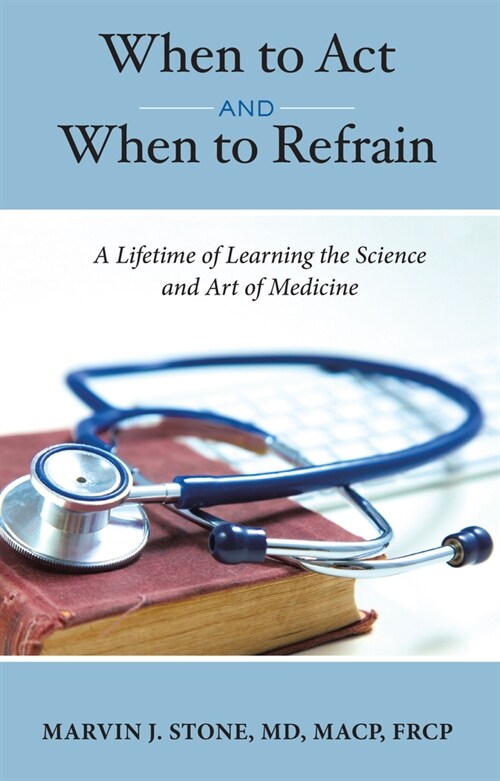 When to Act
AND
When to Refrain

A Lifetime of Learning the Science and Art of Medicine

MARVIN J. STONE, MD, MACP, FRCP